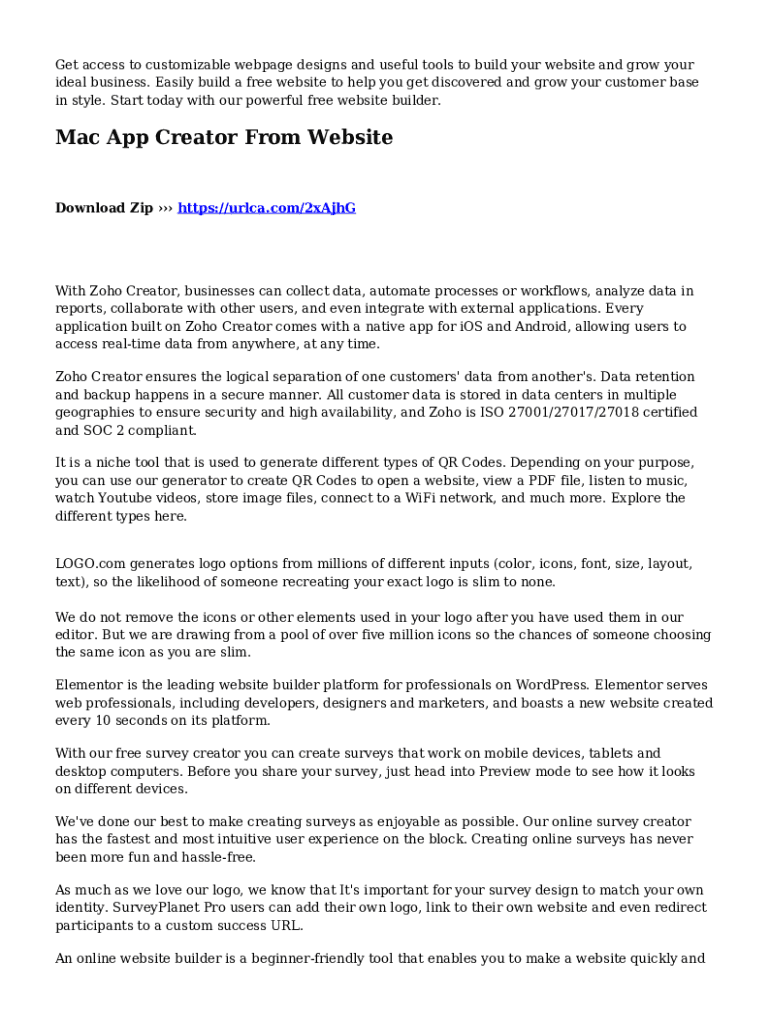 Get access to customizable webpage designs and useful tools to build your website and grow your ideal business. Easily build a free website to help you get discovered and grow your customer base in style. Start today with our powerful free website builder.

Mac App Creator From Website

Download Zip ››› https://urlca.com/2xAjhG

With Zoho Creator, businesses can collect data, automate processes or workflows, analyze data in reports, collaborate with other users, and even integrate with external applications. Every application built on Zoho Creator comes with a native app for iOS and Android, allowing users to access real-time data from anywhere, at any time.

Zoho Creator ensures the logical separation of one customers' data from another's. Data retention and backup happens in a secure manner. All customer data is stored in data centers in multiple geographies to ensure security and high availability, and Zoho is ISO 27001/27017/27018 certified and SOC 2 compliant.

It is a niche tool that is used to generate different types of QR Codes. Depending on your purpose, you can use our generator to create QR Codes to open a website, view a PDF file, listen to music, watch Youtube videos, store image files, connect to a WiFi network, and much more. Explore the different types here.

LOGO.com generates logo options from millions of different inputs (color, icons, font, size, layout, text), so the likelihood of someone recreating your exact logo is slim to none.

We do not remove the icons or other elements used in your logo after you have used them in our editor. But we are drawing from a pool of over five million icons so the chances of someone choosing the same icon as you are slim.

Elementor is the leading website builder platform for professionals on WordPress. Elementor serves web professionals, including developers, designers and marketers, and boasts a new website created every 10 seconds on its platform.

With our free survey creator you can create surveys that work on mobile devices, tablets and desktop computers. Before you share your survey, just head into Preview mode to see how it looks on different devices.

We've done our best to make creating surveys as enjoyable as possible. Our online survey creator has the fastest and most intuitive user experience on the block. Creating online surveys has never been more fun and hassle-free.

As much as we love our logo, we know that It's important for your survey design to match your own identity. SurveyPlanet Pro users can add their own logo, link to their own website and even redirect participants to a custom success URL.

An online website builder is a beginner-friendly tool that enables you to make a website quickly and